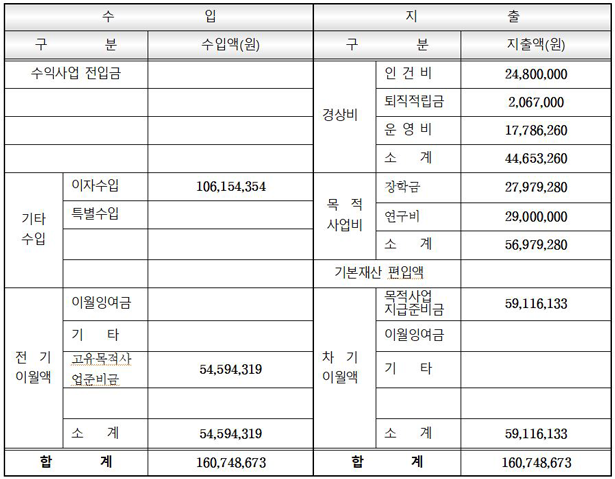 | 수 입 | | | 지 출 | | |
|---|---|---|---|---|---|
| 구 분 | | 수입액(원) | 구 분 | | 지출액(원) |
| 수익사업 전입금 | | | 경상비 | 인 건 비 | 24,800,000 |
| | | | | 퇴직적립금 | 2,067,000 |
| | | | | 운 영 비 | 17,786,260 |
| | | | | 소 계 | 44,653,260 |
| 기타 수입 | 이자수입 | 106,154,354 | 목 적 사업비 | 장학금 | 27,979,280 |
| | 특별수입 | | | 연구비 | 29,000,000 |
| | | | | 소 계 | 56,979,280 |
| | | | 기본재산 편입액 | | |
| 전 기 이월액 | 이월잉여금 | | 차 기 이월액 | 목적사업 지급준비금 | 59,116,133 |
| | 기 타 | | | 이월잉여금 | |
| | 고유목적사업준비금 | 54,594,319 | | 기 타 | |
| | | | | | |
| | 소 계 | 54,594,319 | | 소 계 | 59,116,133 |
| 합 계 | | 160,748,673 | 합 계 | | 160,748,673 |